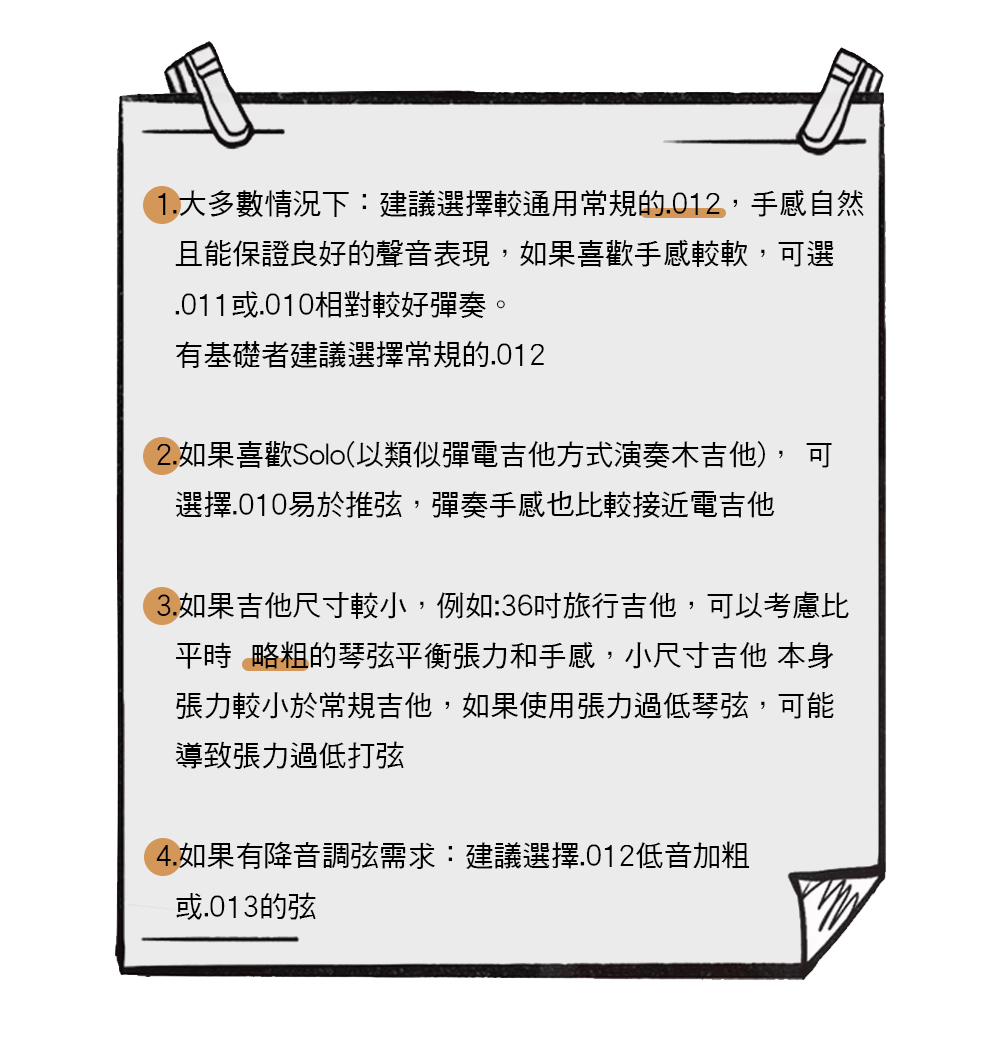 1.大多數情況下：建議選擇較通用常規的.012，手感自然且能保證良好的聲音表現，如果喜歡手感較軟，可選.011或.010相對較好彈奏。
有基礎者建議選擇常規的.012

2.如果喜歡Solo(以類似彈電吉他方式演奏木吉他)， 可選擇.010易於推弦，彈奏手感也比較接近電吉他

3.如果吉他尺寸較小，例如:36吋旅行吉他，可以考慮比平時 略粗的琴弦平衡張力和手感，小尺寸吉他 本身張力較小於常規吉他，如果使用張力過低琴弦，可能導致張力過低打弦

4.如果有降音調弦需求：建議選擇.012低音加粗或.013的弦